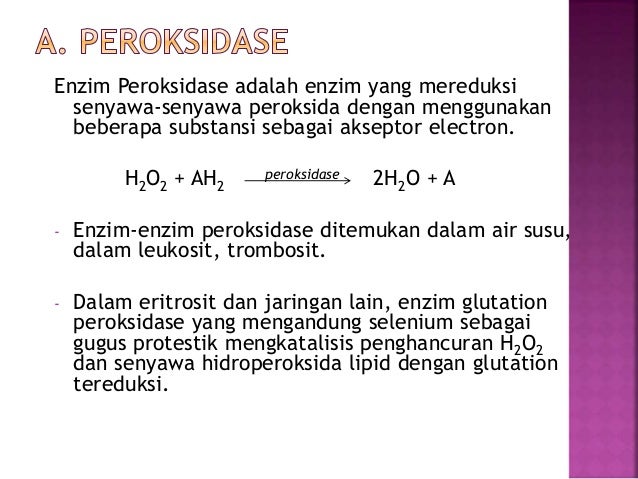 A. PEROKSIDASE

Enzim Peroksidase adalah enzim yang mereduksi senyawa-senyawa peroksida dengan menggunakan beberapa substansi sebagai akseptor electron.

$H_2O_2 + AH_2 \xrightarrow{peroksidase} 2H_2O + A$

- Enzim-enzim peroksidase ditemukan dalam air susu, dalam leukosit, trombosit.

- Dalam eritrosit dan jaringan lain, enzim glutation peroksidase yang mengandung selenium sebagai gugus protestik mengkatalisis penghancuran $H_2O_2$ dan senyawa hidroperoksida lipid dengan glutation tereduksi.